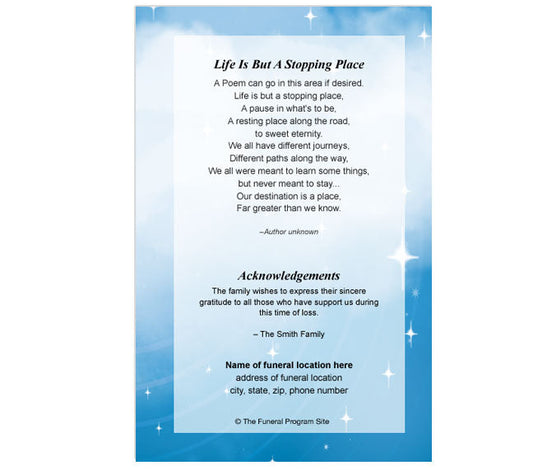 Life Is But A Stopping Place

A Poem can go in this area if desired.
Life is but a stopping place,
A pause in what's to be,
A resting place along the road,
to sweet eternity.
We all have different journeys,
Different paths along the way,
We all were meant to learn some things,
but never meant to stay...
Our destination is a place,
Far greater than we know.

–Author unknown

Acknowledgements

The family wishes to express their sincere gratitude to all those who have support us during this time of loss.

– The Smith Family

Name of funeral location here
address of funeral location
city, state, zip, phone number

© The Funeral Program Site